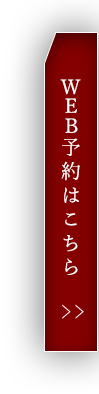 WEB予約はこちら

>>